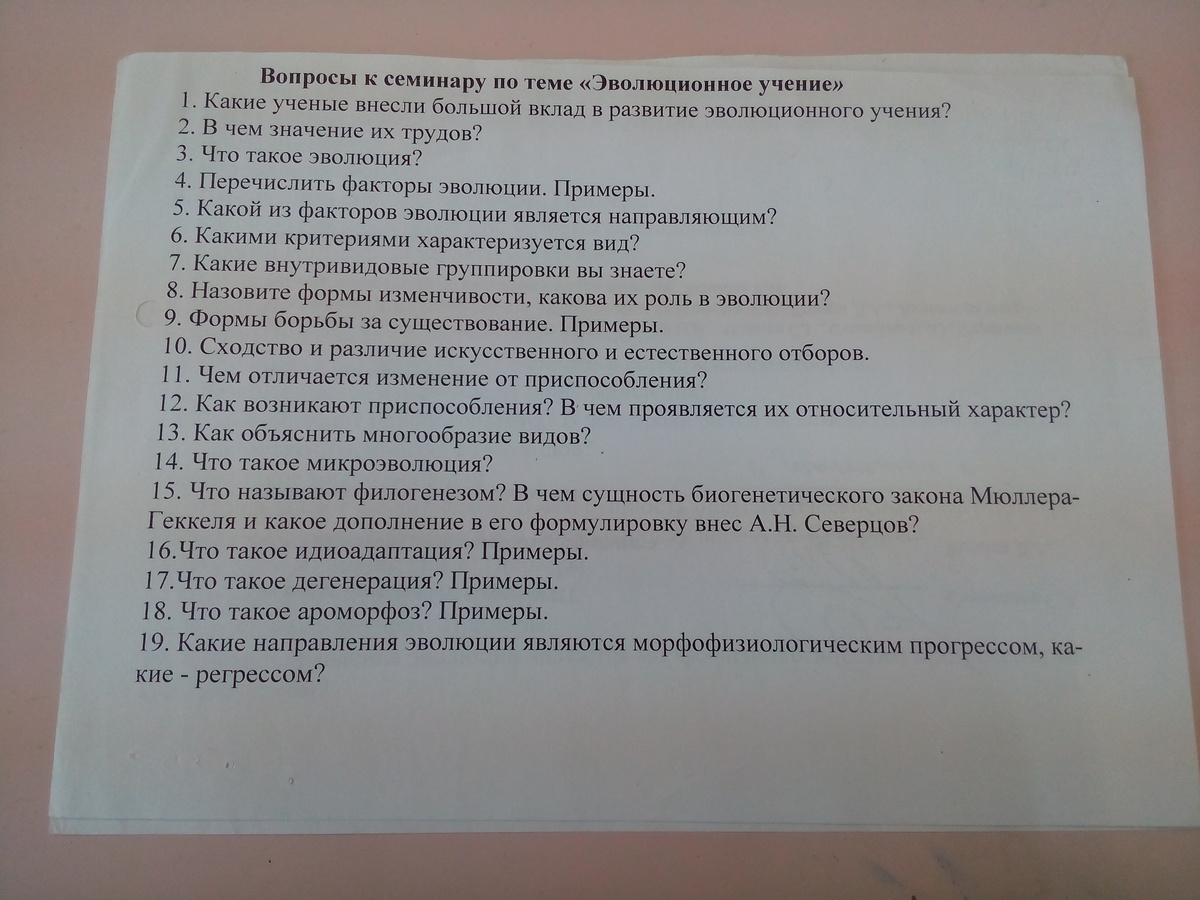 Вопросы к семинару по теме «Эволюционное учение»

1. Какие ученые внесли большой вклад в развитие эволюционного учения?
2. В чем значение их трудов?
3. Что такое эволюция?
4. Перечислить факторы эволюции. Примеры.
5. Какой из факторов эволюции является направляющим?
6. Какими критериями характеризуется вид?
7. Какие внутривидовые группировки вы знаете?
8. Назовите формы изменчивости, какова их роль в эволюции?
9. Формы борьбы за существование. Примеры.
10. Сходство и различие искусственного и естественного отборов.
11. Чем отличается изменение от приспособления?
12. Как возникают приспособления? В чем проявляется их относительный характер?
13. Как объяснить многообразие видов?
14. Что такое микроэволюция?
15. Что называют филогенезом? В чем сущность биогенетического закона Мюллера-Геккеля и какое дополнение в его формулировку внес А.Н. Северцов?
16.Что такое идиоадаптация? Примеры.
17.Что такое дегенерация? Примеры.
18. Что такое ароморфоз? Примеры.
19. Какие направления эволюции являются морфофизиологическим прогрессом, какие - регрессом?